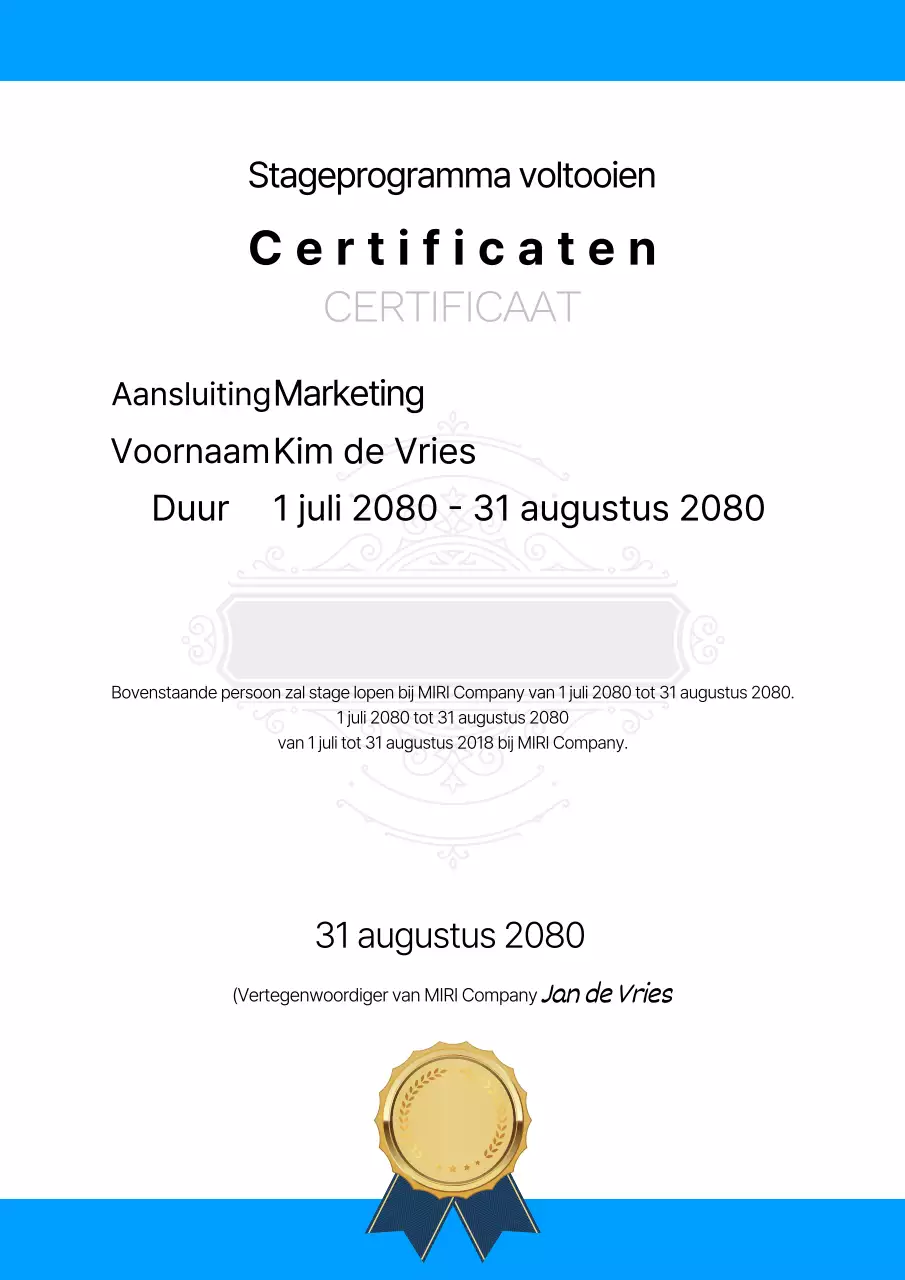 Stageprogramma voltooien

Certificaten

CERTIFICAAT

Aansluiting Marketing

Voornaam Kim de Vries

Duur 1 juli 2080 - 31 augustus 2080

Bovenstaande persoon zal stage lopen bij MIRI Company van 1 juli 2080 tot 31 augustus 2080.
1 juli 2080 tot 31 augustus 2080
van 1 juli tot 31 augustus 2018 bij MIRI Company.

31 augustus 2080

(Vertegenwoordiger van MIRI Company Jan de Vries